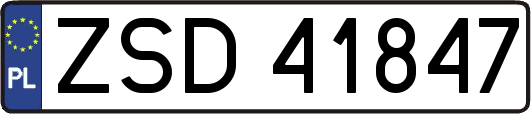 PL

ZSD 41847